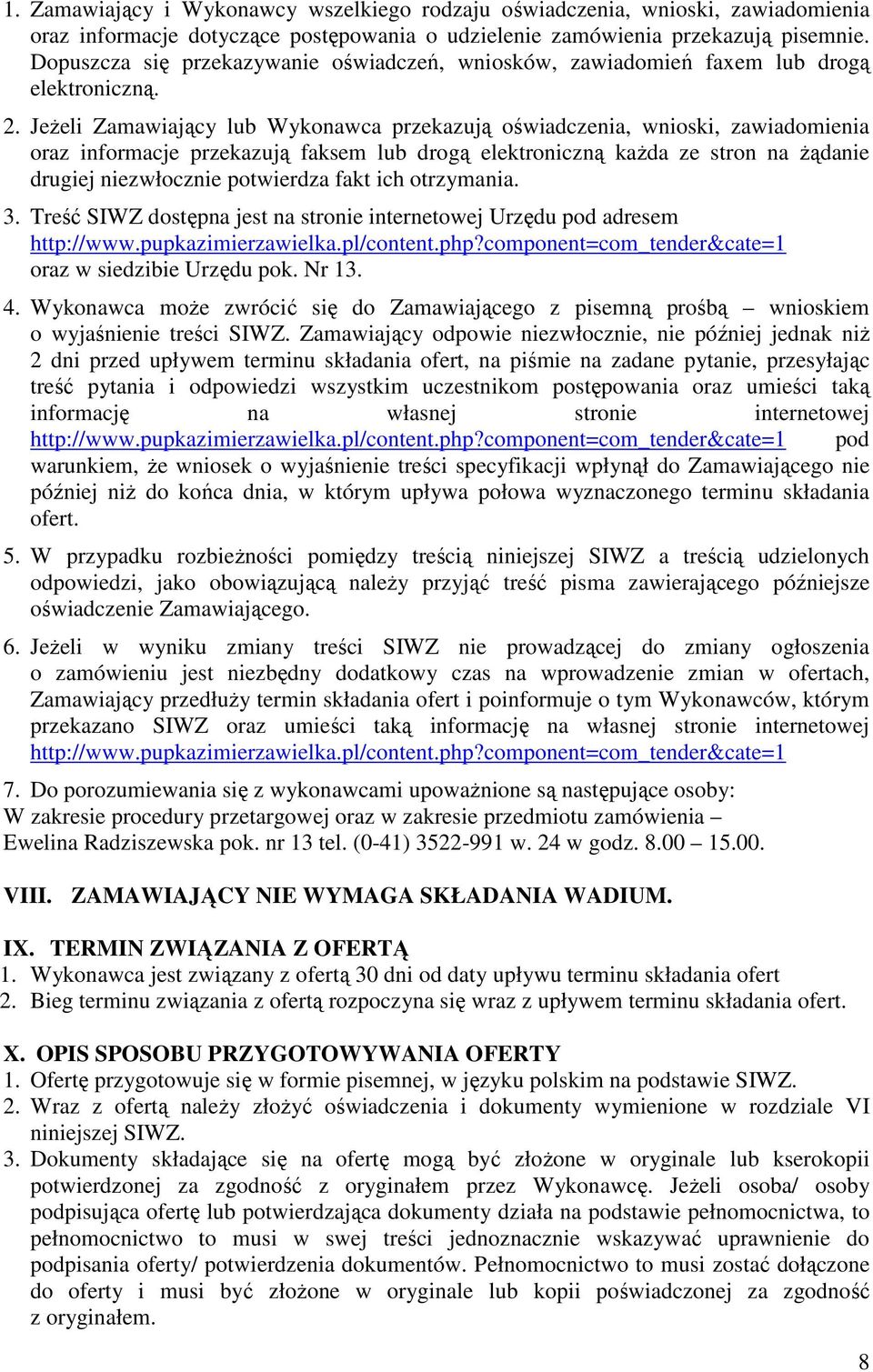 1. Zamawiający i Wykonawcy wszelkiego rodzaju oświadczenia, wnioski, zawiadomienia oraz informacje dotyczące postępowania o udzielenie zamówienia przekazują pisemnie. Dopuszcza się przekazywanie oświadczeń, wniosków, zawiadomień faxem lub drogą elektroniczną.

2. Jeżeli Zamawiający lub Wykonawca przekazują oświadczenia, wnioski, zawiadomienia oraz informacje przekazują faksem lub drogą elektroniczną każda ze stron na żądanie drugiej niezwłocznie potwierdza fakt ich otrzymania.

3. Treść SIWZ dostępna jest na stronie internetowej Urzędu pod adresem http://www.pupkazimierzawielka.pl/content.php?component=com_tender&cate=1 oraz w siedzibie Urzędu pok. Nr 13.

4. Wykonawca może zwrócić się do Zamawiającego z pisemną prośbą – wnioskiem o wyjaśnienie treści SIWZ. Zamawiający odpowie niezwłocznie, nie później jednak niż 2 dni przed upływem terminu składania ofert, na piśmie na zadane pytanie, przesyłając treść pytania i odpowiedzi wszystkim uczestnikom postępowania oraz umieści taką informację na własnej stronie internetowej http://www.pupkazimierzawielka.pl/content.php?component=com_tender&cate=1 pod warunkiem, że wniosek o wyjaśnienie treści specyfikacji wpłynął do Zamawiającego nie później niż do końca dnia, w którym upływa połowa wyznaczonego terminu składania ofert.

5. W przypadku rozbieżności pomiędzy treścią niniejszej SIWZ a treścią udzielonych odpowiedzi, jako obowiązującą należy przyjąć treść pisma zawierającego późniejsze oświadczenie Zamawiającego.

6. Jeżeli w wyniku zmiany treści SIWZ nie prowadzącej do zmiany ogłoszenia o zamówieniu jest niezbędny dodatkowy czas na wprowadzenie zmian w ofertach, Zamawiający przedłuży termin składania ofert i poinformuje o tym Wykonawców, którym przekazano SIWZ oraz umieści taką informację na własnej stronie internetowej http://www.pupkazimierzawielka.pl/content.php?component=com_tender&cate=1

7. Do porozumiewania się z wykonawcami upoważnione są następujące osoby:
W zakresie procedury przetargowej oraz w zakresie przedmiotu zamówienia –
Ewelina Radziszewska pok. nr 13 tel. (0-41) 3522-991 w. 24 w godz. 8.00 – 15.00.

VIII. ZAMAWIAJĄCY NIE WYMAGA SKŁADANIA WADIUM.

IX. TERMIN ZWIĄZANIA Z OFERTĄ
1. Wykonawca jest związany z ofertą 30 dni od daty upływu terminu składania ofert
2. Bieg terminu związania z ofertą rozpoczyna się wraz z upływem terminu składania ofert.

X. OPIS SPOSOBU PRZYGOTOWYWANIA OFERTY
1. Ofertę przygotowuje się w formie pisemnej, w języku polskim na podstawie SIWZ.
2. Wraz z ofertą należy złożyć oświadczenia i dokumenty wymienione w rozdziale VI niniejszej SIWZ.
3. Dokumenty składające się na ofertę mogą być złożone w oryginale lub kserokopii potwierdzonej za zgodność z oryginałem przez Wykonawcę. Jeżeli osoba/ osoby podpisująca ofertę lub potwierdzająca dokumenty działa na podstawie pełnomocnictwa, to pełnomocnictwo to musi w swej treści jednoznacznie wskazywać uprawnienie do podpisania oferty/ potwierdzenia dokumentów. Pełnomocnictwo to musi zostać dołączone do oferty i musi być złożone w oryginale lub kopii poświadczonej za zgodność z oryginałem.

8